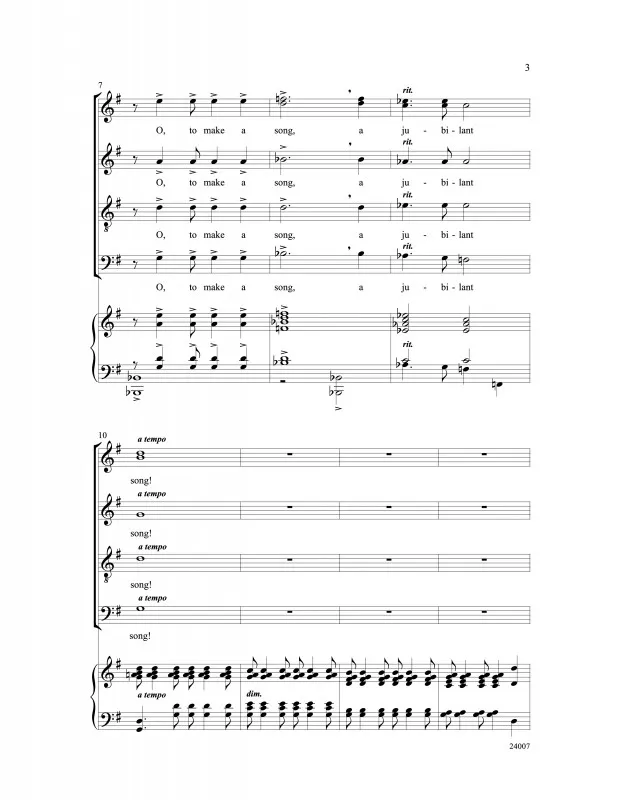 3

7

rit.

O, to make a song, a ju - bi - lant

rit.

O, to make a song, a ju - bi - lant

rit.

O, to make a song, a ju - bi - lant

rit.

O, to make a song, a ju - bi - lant

rit.

10

a tempo

song!

a tempo

song!

a tempo

song!

a tempo

song!

a tempo

dim.

24007